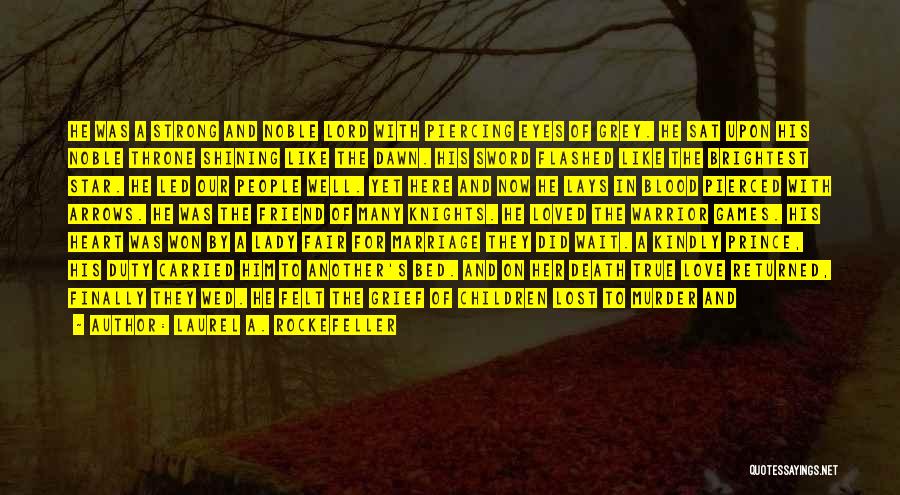 HE WAS A STRONG AND NOBLE LORD WITH PIERCING EYES OF GREY. HE SAT UPON HIS NOBLE THRONE SHINING LIKE THE DAWN. HIS SWORD FLASHED LIKE THE BRIGHTEST STAR. HE LED OUR PEOPLE WELL. YET HERE AND NOW HE LAYS IN BLOOD PIERCED WITH ARROWS. HE WAS THE FRIEND OF MANY KNIGHTS. HE LOVED THE WARRIOR GAMES. HIS HEART WAS WON BY A LADY FAIR FOR MARRIAGE THEY DID WAIT. A KINDLY PRINCE, HIS DUTY CARRIED HIM TO ANOTHER'S BED. AND ON HER DEATH TRUE LOVE RETURNED, FINALLY THEY WED. HE FELT THE GRIEF OF CHILDREN LOST TO MURDER AND

— AUTHOR: LAUREL A. ROCKEFELLER

QUOTESSAYINGS.NET